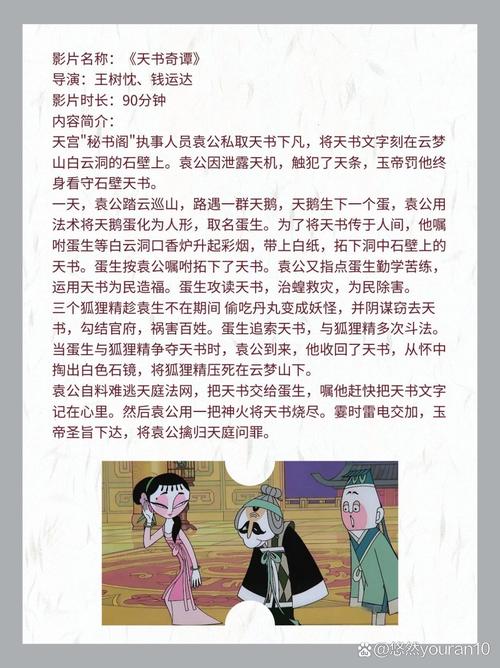 影片名称：《天书奇谭》
导演：王树忱、钱运达
影片时长：90分钟
内容简介：
天宫"秘书阁"执事人员袁公私取天书下凡，将天书文字刻在云梦山白云洞的石壁上。袁公因泄露天机，触犯了天条，玉帝罚他终身看守石壁天书。
一天，袁公踏云巡山，路遇一群天鹅，天鹅生下一个蛋，袁公用法术将天鹅蛋化为人形，取名蛋生。为了将天书传于人间，他嘱咐蛋生等白云洞口香炉升起彩烟，带上白纸，拓下洞中石壁上的天书。蛋生按袁公嘱咐拓下了天书。袁公又指点蛋生勤学苦练，运用天书为民造福。蛋生攻读天书，治蝗救灾，为民除害。
三个狐狸精趁袁生不在期间 偷吃丹丸变成妖怪，并阴谋窃去天书，勾结官府，祸害百姓。蛋生追索天书，与狐狸精多次斗法。当蛋生与狐狸精争夺天书时，袁公到来，他收回了天书，从怀中掏出白色石镜，将狐狸精压死在云梦山下。
袁公自料难逃天庭法网，把天书交给蛋生，嘱他赶快把天书文字记在心里。然后袁公用一把神火将天书烧尽。霎时雷电交加，玉帝圣旨下达，将袁公擒归天庭问罪。

@悠然youran10